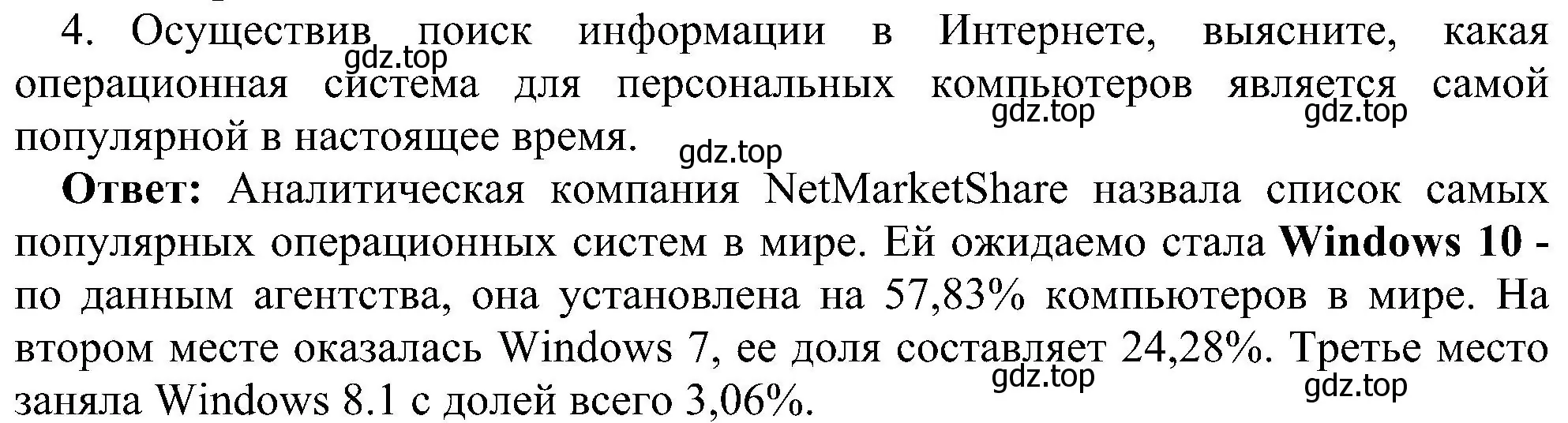 4. Осуществив поиск информации в Интернете, выясните, какая операционная система для персональных компьютеров является самой популярной в настоящее время.

gdz.top gdz.top gdz.top gdz.top

**Ответ:** Аналитическая компания NetMarketShare назвала список самых популярных операционных систем в мире. Ей ожидаемо стала **Windows 10 -** по данным агентства, она установлена на 57,83% компьютеров в мире. На втором месте оказалась Windows 7, ее доля составляет 24,28%. Третье место заняла Windows 8.1 с долей всего 3,06%.

gdz.top gdz.top